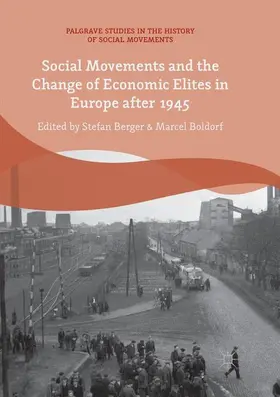 PALGRAVE STUDIES IN THE HISTORY OF SOCIAL MOVEMENTS

Social Movements and the Change of Economic Elites in Europe after 1945

Edited by Stefan Berger & Marcel Boldorf